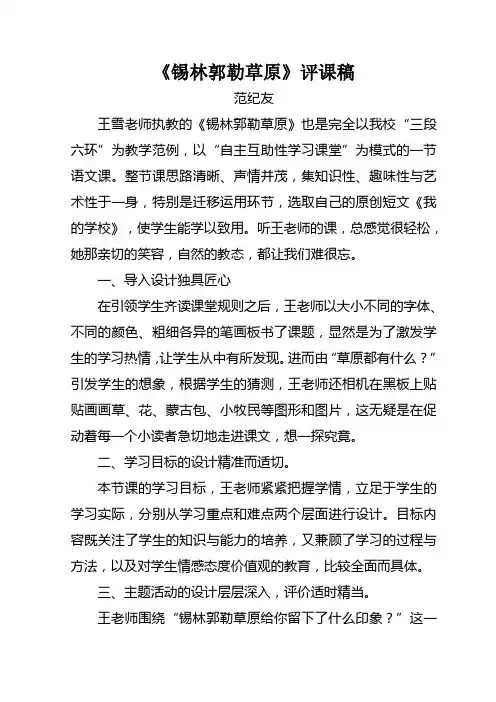 《锡林郭勒草原》评课稿

范纪友

王雪老师执教的《锡林郭勒草原》也是完全以我校“三段六环”为教学范例，以“自主互助性学习课堂”为模式的一节语文课。整节课思路清晰、声情并茂，集知识性、趣味性与艺术性于一身，特别是迁移运用环节，选取自己的原创短文《我的学校》，使学生能学以致用。听王老师的课，总感觉很轻松，她那亲切的笑容，自然的教态，都让我们难很忘。

一、导入设计独具匠心

在引领学生齐读课堂规则之后，王老师以大小不同的字体、不同的颜色、粗细各异的笔画板书了课题，显然是为了激发学生的学习热情，让学生从中有所发现。进而由“草原都有什么？”引发学生的想象，根据学生的猜测，王老师还相机在黑板上贴贴画画草、花、蒙古包、小牧民等图形和图片，这无疑是在促动着每一个小读者急切地走进课文，想一探究竟。

二、学习目标的设计精准而适切。

本节课的学习目标，王老师紧紧把握学情，立足于学生的学习实际，分别从学习重点和难点两个层面进行设计。目标内容既关注了学生的知识与能力的培养，又兼顾了学习的过程与方法，以及对学生情感态度价值观的教育，比较全面而具体。

三、主题活动的设计层层深入，评价适时精当。

王老师围绕“锡林郭勒草原给你留下了什么印象？”这一